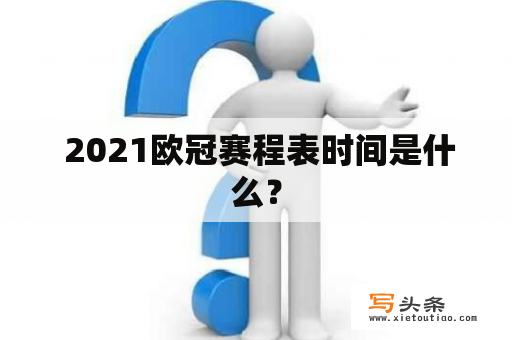 2021欧冠赛程表时间是什么？

写头条
www.xietoutiao.com